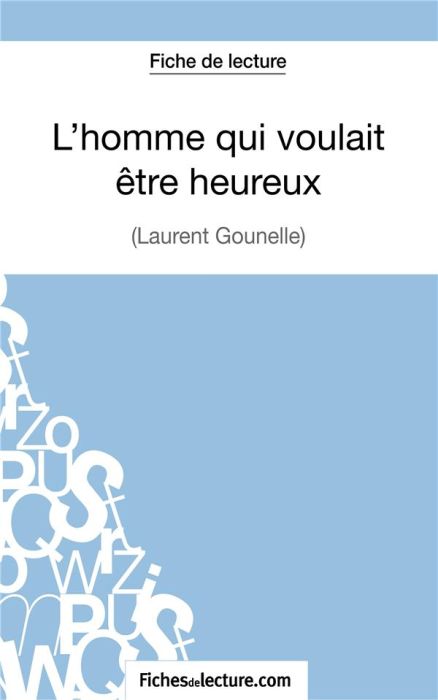 Fiche de lecture

L'homme qui voulait être heureux

(Laurent Gounelle)

Fichesdelecture.com